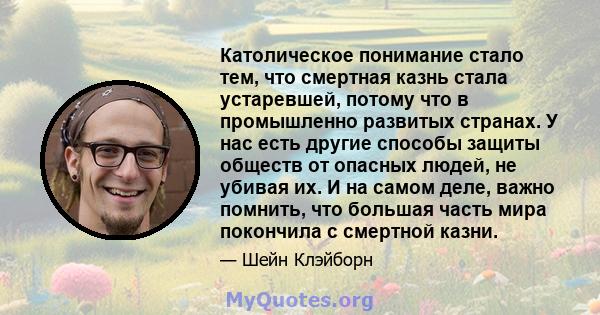 Католическое понимание стало тем, что смертная казнь стала устаревшей, потому что в промышленно развитых странах. У нас есть другие способы защиты обществ от опасных людей, не убивая их. И на самом деле, важно помнить, что большая часть мира покончила с смертной казни.

— Шейн Клэйборн

MyQuotes.org